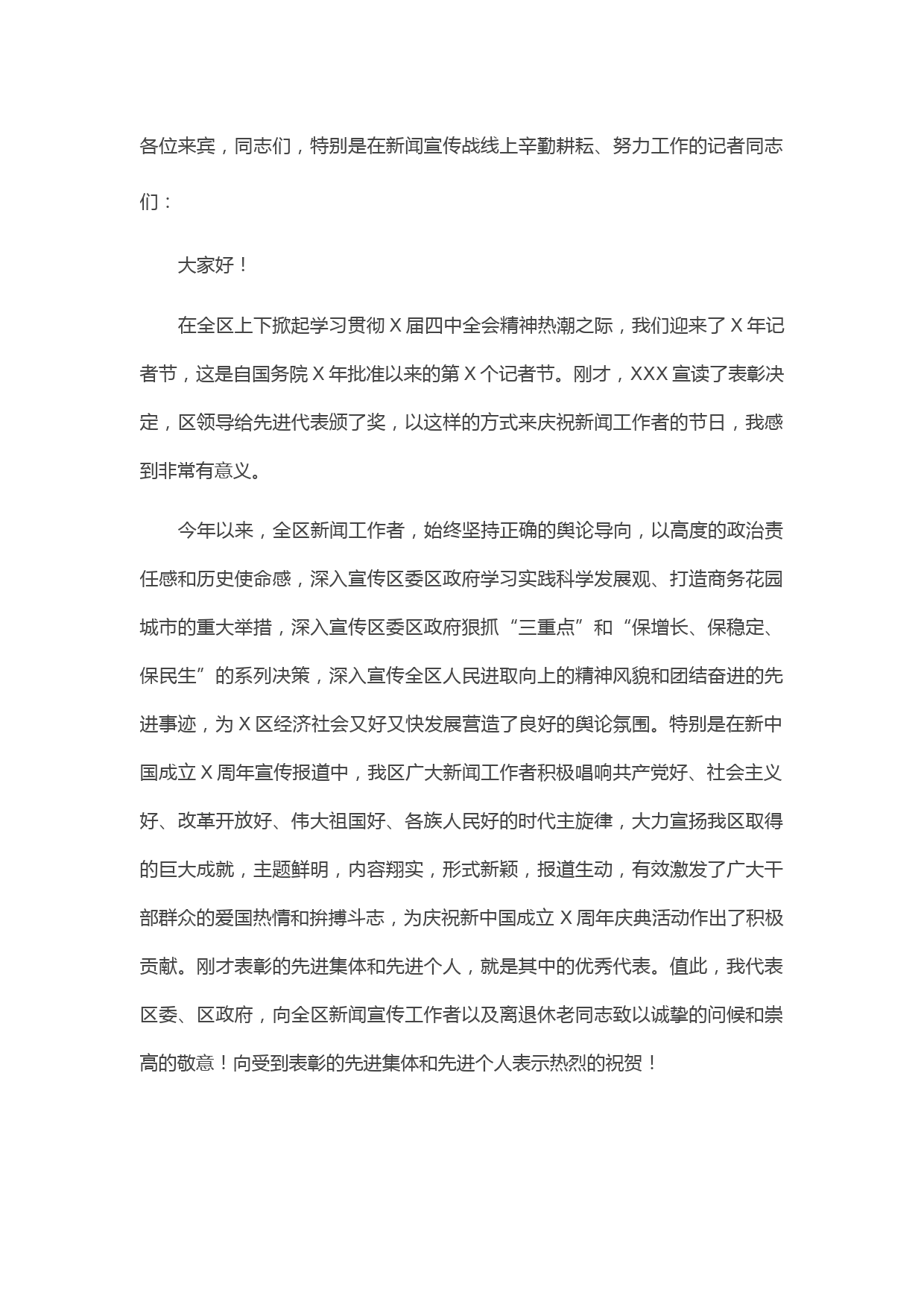 各位来宾，同志们，特别是在新闻宣传战线上辛勤耕耘、努力工作的记者同志们：

大家好！

在全区上下掀起学习贯彻 X 届四中全会精神热潮之际，我们迎来了 X 年记者节，这是自国务院 X 年批准以来的第 X 个记者节。刚才，XXX 宣读了表彰决定，区领导给先进代表颁了奖，以这样的方式来庆祝新闻工作者的节日，我感到非常有意义。

今年以来，全区新闻工作者，始终坚持正确的舆论导向，以高度的政治责任感和历史使命感，深入宣传区委区政府学习实践科学发展观、打造商务花园城市的重大举措，深入宣传区委区政府狠抓“三重点”和“保增长、保稳定、保民生”的系列决策，深入宣传全区人民进取向上的精神风貌和团结奋进的先进事迹，为 X 区经济社会又好又快发展营造了良好的舆论氛围。特别是在新中国成立 X 周年宣传报道中，我区广大新闻工作者积极唱响共产党好、社会主义好、改革开放好、伟大祖国好、各族人民好的时代主旋律，大力宣扬我区取得的巨大成就，主题鲜明，内容翔实，形式新颖，报道生动，有效激发了广大干部群众的爱国热情和拚搏斗志，为庆祝新中国成立 X 周年庆典活动作出了积极贡献。刚才表彰的先进集体和先进个人，就是其中的优秀代表。值此，我代表区委、区政府，向全区新闻宣传工作者以及离退休老同志致以诚挚的问候和崇高的敬意！向受到表彰的先进集体和先进个人表示热烈的祝贺！